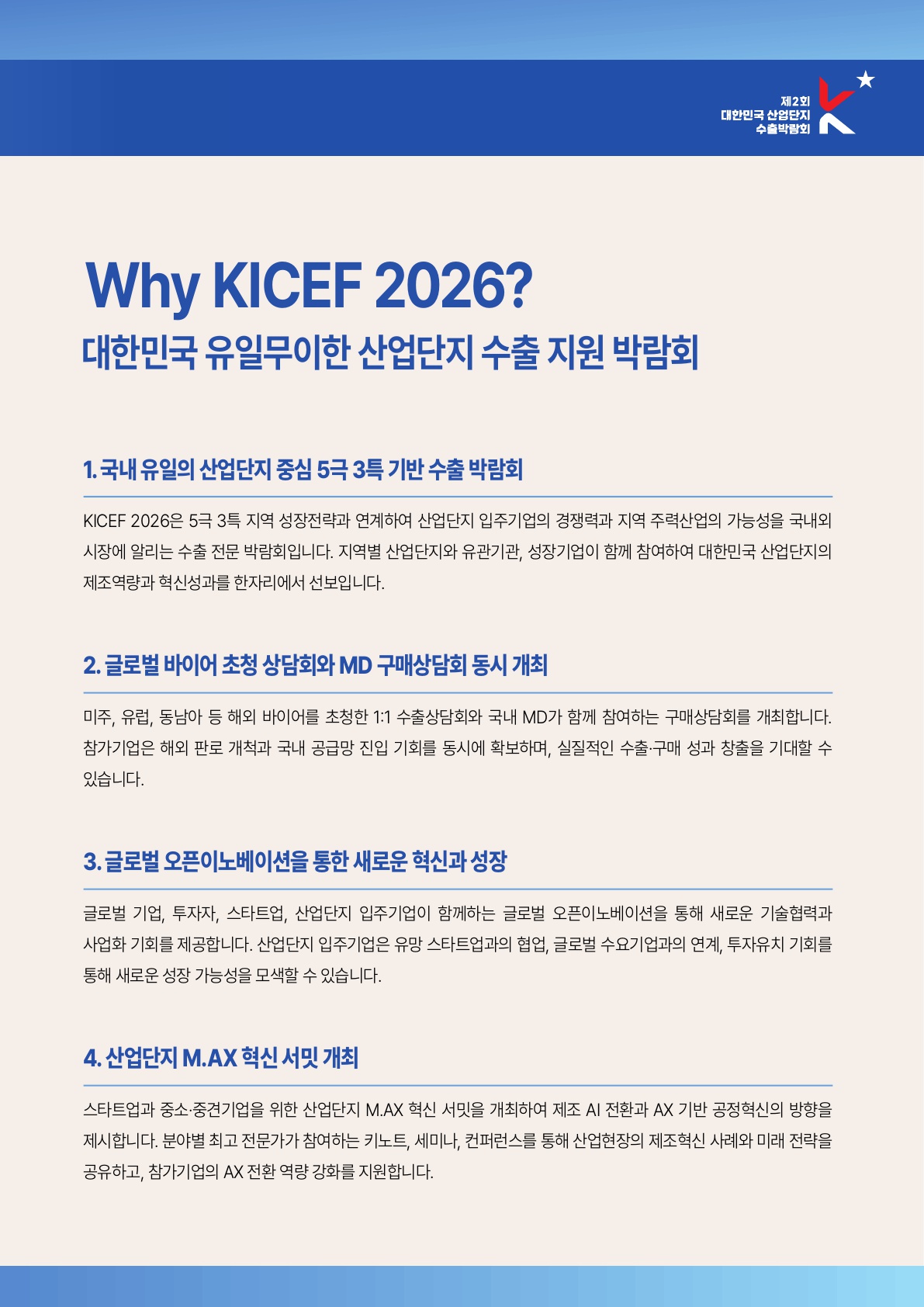 제2회
대한민국 산업단지
수출박람회

Why KICEF 2026?
대한민국 유일무이한 산업단지 수출 지원 박람회

1. 국내 유일의 산업단지 중심 5극 3특 기반 수출 박람회

KICEF 2026은 5극 3특 지역 성장전략과 연계하여 산업단지 입주기업의 경쟁력과 지역 주력산업의 가능성을 국내외 시장에 알리는 수출 전문 박람회입니다. 지역별 산업단지와 유관기관, 성장기업이 함께 참여하여 대한민국 산업단지의 제조역량과 혁신성과를 한자리에서 선보입니다.

2. 글로벌 바이어 초청 상담회와 MD 구매상담회 동시 개최

미주, 유럽, 동남아 등 해외 바이어를 초청한 1:1 수출상담회와 국내 MD가 함께 참여하는 구매상담회를 개최합니다. 참가기업은 해외 판로 개척과 국내 공급망 진입 기회를 동시에 확보하며, 실질적인 수출·구매 성과 창출을 기대할 수 있습니다.

3. 글로벌 오픈이노베이션을 통한 새로운 혁신과 성장

글로벌 기업, 투자자, 스타트업, 산업단지 입주기업이 함께하는 글로벌 오픈이노베이션을 통해 새로운 기술협력과 사업화 기회를 제공합니다. 산업단지 입주기업은 유망 스타트업과의 협업, 글로벌 수요기업과의 연계, 투자유치 기회를 통해 새로운 성장 가능성을 모색할 수 있습니다.

4. 산업단지 M.AX 혁신 서밋 개최

스타트업과 중소·중견기업을 위한 산업단지 M.AX 혁신 서밋을 개최하여 제조 AI 전환과 AX 기반 공정혁신의 방향을 제시합니다. 분야별 최고 전문가가 참여하는 키노트, 세미나, 컨퍼런스를 통해 산업현장의 제조혁신 사례와 미래 전략을 공유하고, 참가기업의 AX 전환 역량 강화를 지원합니다.